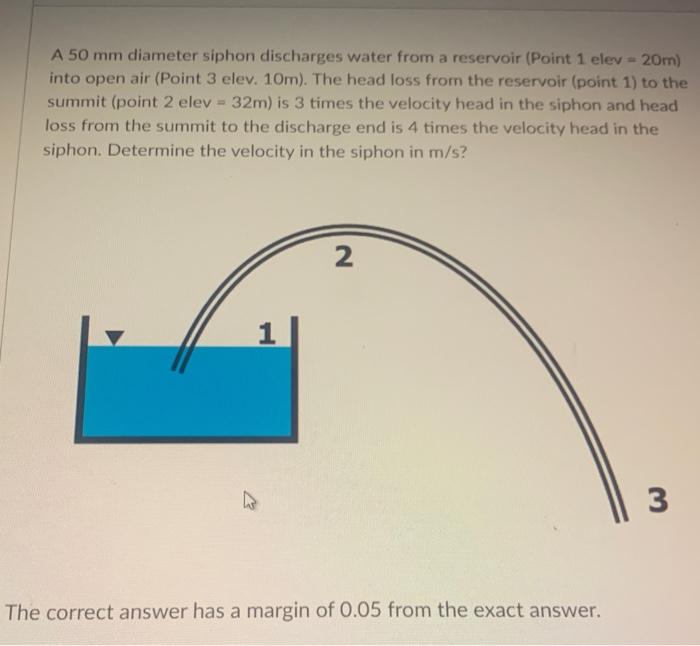 A 50 mm diameter siphon discharges water from a reservoir (Point 1 elev = 20m) into open air (Point 3 elev. 10m). The head loss from the reservoir (point 1) to the summit (point 2 elev = 32m) is 3 times the velocity head in the siphon and head loss from the summit to the discharge end is 4 times the velocity head in the siphon. Determine the velocity in the siphon in m/s?

2

1

3

The correct answer has a margin of 0.05 from the exact answer.